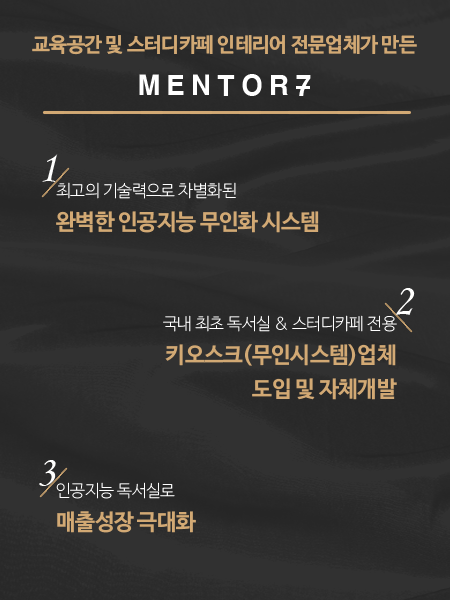 교육공간 및 스터디카페 인테리어 전문업체가 만든

MENTOR7

1

최고의 기술력으로 차별화된

완벽한 인공지능 무인화 시스템

2

국내 최초 독서실 & 스터디카페 전용

키오스크(무인시스템)업체

도입 및 자체개발

3

인공지능 독서실로

매출성장 극대화